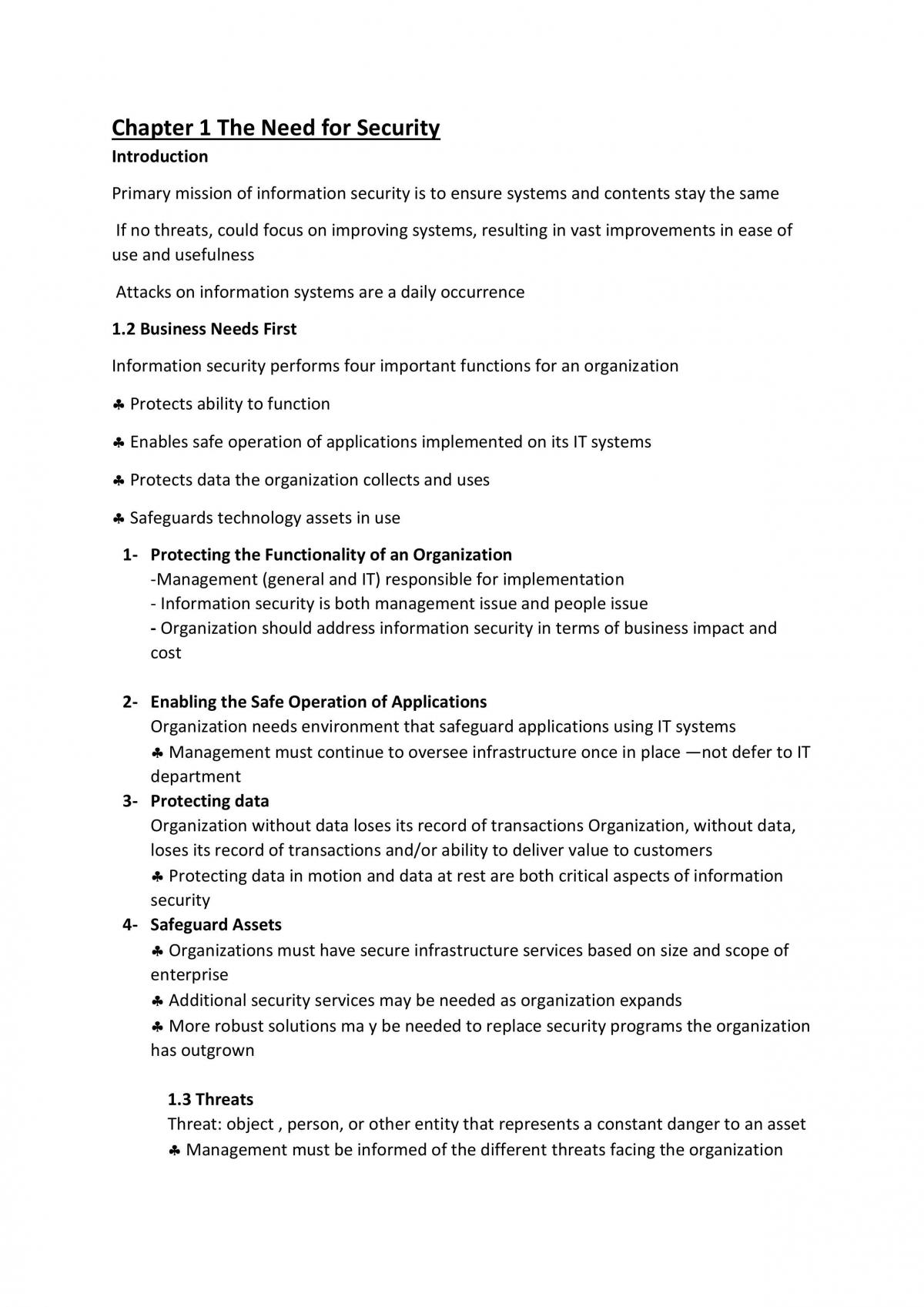 Chapter 1 The Need for Security

Introduction

Primary mission of information security is to ensure systems and contents stay the same

If no threats, could focus on improving systems, resulting in vast improvements in ease of use and usefulness

Attacks on information systems are a daily occurrence

1.2 Business Needs First

Information security performs four important functions for an organization

♣ Protects ability to function

♣ Enables safe operation of applications implemented on its IT systems

♣ Protects data the organization collects and uses

♣ Safeguards technology assets in use

1- Protecting the Functionality of an Organization
-Management (general and IT) responsible for implementation
- Information security is both management issue and people issue
- Organization should address information security in terms of business impact and cost

2- Enabling the Safe Operation of Applications
Organization needs environment that safeguard applications using IT systems
♣ Management must continue to oversee infrastructure once in place —not defer to IT department

3- Protecting data
Organization without data loses its record of transactions Organization, without data, loses its record of transactions and/or ability to deliver value to customers
♣ Protecting data in motion and data at rest are both critical aspects of information security

4- Safeguard Assets
♣ Organizations must have secure infrastructure services based on size and scope of enterprise
♣ Additional security services may be needed as organization expands
♣ More robust solutions ma y be needed to replace security programs the organization has outgrown

1.3 Threats
Threat: object , person, or other entity that represents a constant danger to an asset
♣ Management must be informed of the different threats facing the organization